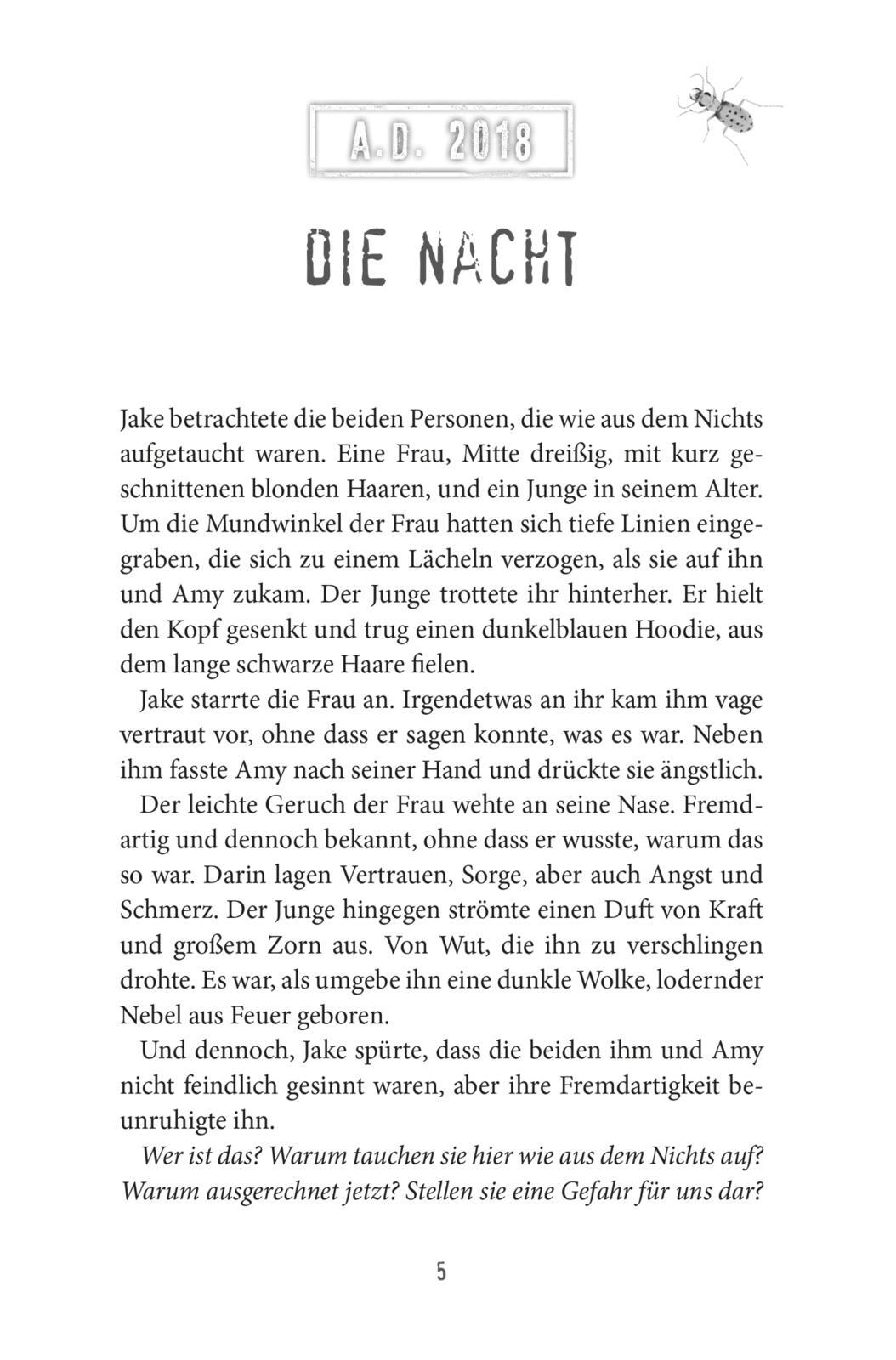 A.D. 2018

DIE NACHT

Jake betrachtete die beiden Personen, die wie aus dem Nichts aufgetaucht waren. Eine Frau, Mitte dreißig, mit kurz geschnittenen blonden Haaren, und ein Junge in seinem Alter. Um die Mundwinkel der Frau hatten sich tiefe Linien eingegraben, die sich zu einem Lächeln verzogen, als sie auf ihn und Amy zukam. Der Junge trottete ihr hinterher. Er hielt den Kopf gesenkt und trug einen dunkelblauen Hoodie, aus dem lange schwarze Haare fielen.

Jake starrte die Frau an. Irgendetwas an ihr kam ihm vage vertraut vor, ohne dass er sagen konnte, was es war. Neben ihm fasste Amy nach seiner Hand und drückte sie ängstlich.

Der leichte Geruch der Frau wehte an seine Nase. Fremdartig und dennoch bekannt, ohne dass er wusste, warum das so war. Darin lagen Vertrauen, Sorge, aber auch Angst und Schmerz. Der Junge hingegen strömte einen Duft von Kraft und großem Zorn aus. Von Wut, die ihn zu verschlingen drohte. Es war, als umgebe ihn eine dunkle Wolke, lodernder Nebel aus Feuer geboren.

Und dennoch, Jake spürte, dass die beiden ihm und Amy nicht feindlich gesinnt waren, aber ihre Fremdartigkeit beunruhigte ihn.

Wer ist das? Warum tauchen sie hier wie aus dem Nichts auf? Warum ausgerechnet jetzt? Stellen sie eine Gefahr für uns dar?

5